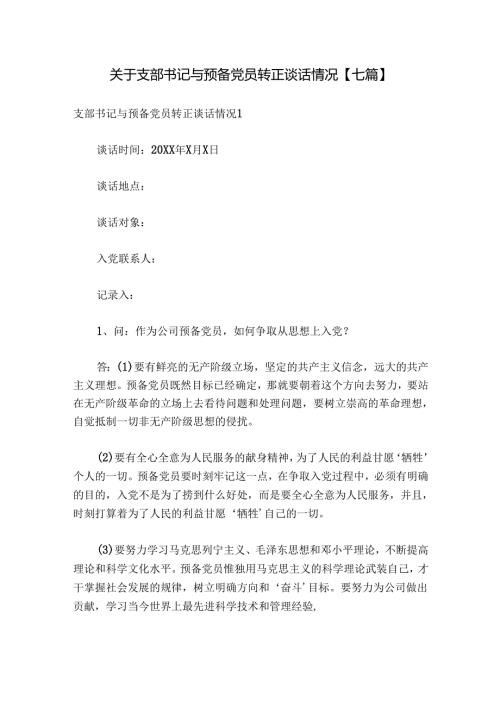 关于支部书记与预备党员转正谈话情况【七篇】

支部书记与预备党员转正谈话情况1

谈话时间：20XX年X月X日

谈话地点：

谈话对象：

入党联系人：

记录入：

1、问：作为公司预备党员，如何争取从思想上入党？

答：(1)要有鲜亮的无产阶级立场，坚定的共产主义信念，远大的共产主义理想。预备党员既然目标已经确定，那就要朝着这个方向去努力，要站在无产阶级革命的立场上去看待问题和处理问题，要树立崇高的革命理想，自觉抵制一切非无产阶级思想的侵扰。

(2)要有全心全意为人民服务的献身精神，为了人民的利益甘愿‘牺牲’个人的一切。预备党员要时刻牢记这一点，在争取入党过程中，必须有明确的目的，入党不是为了捞到什么好处，而是要全心全意为人民服务，并且，时刻打算着为了人民的利益甘愿‘牺牲’自己的一切。

(3)要努力学习马克思列宁主义、毛泽东思想和邓小平理论，不断提高理论和科学文化水平。预备党员惟独用马克思主义的科学理论武装自己，才干掌握社会发展的规律，树立明确方向和‘奋斗’目标。要努力为公司做出贡献，学习当今世界上最先进科学技术和管理经验，